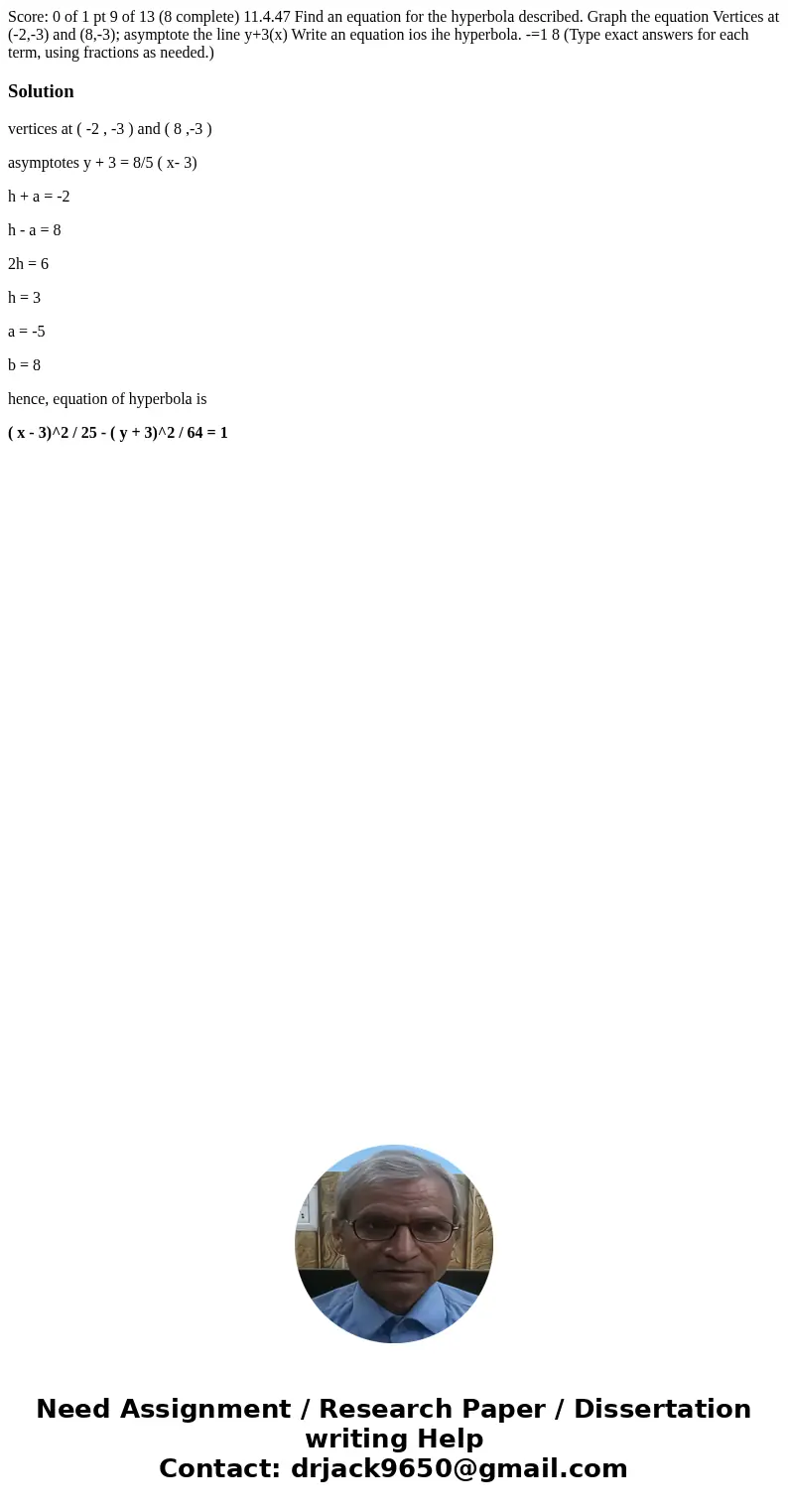 Score: 0 of 1 pt 9 of 13 (8 complete) 11.4.47 Find an equation for the hyperbola described. Graph the equation Vertices at (-2,-3) and (8,-3); asymptote the line y+3(x) Write an equation ios ihe hyperbola. -=1 8 (Type exact answers for each term, using fractions as needed.)

Solution

vertices at ( -2 , -3 ) and ( 8 ,-3 )

asymptotes y + 3 = 8/5 ( x- 3)

h + a = -2

h - a = 8

2h = 6

h = 3

a = -5

b = 8

hence, equation of hyperbola is

( x - 3)^2 / 25 - ( y + 3)^2 / 64 = 1

Need Assignment / Research Paper / Dissertation writing Help
Contact: drjack9650@gmail.com